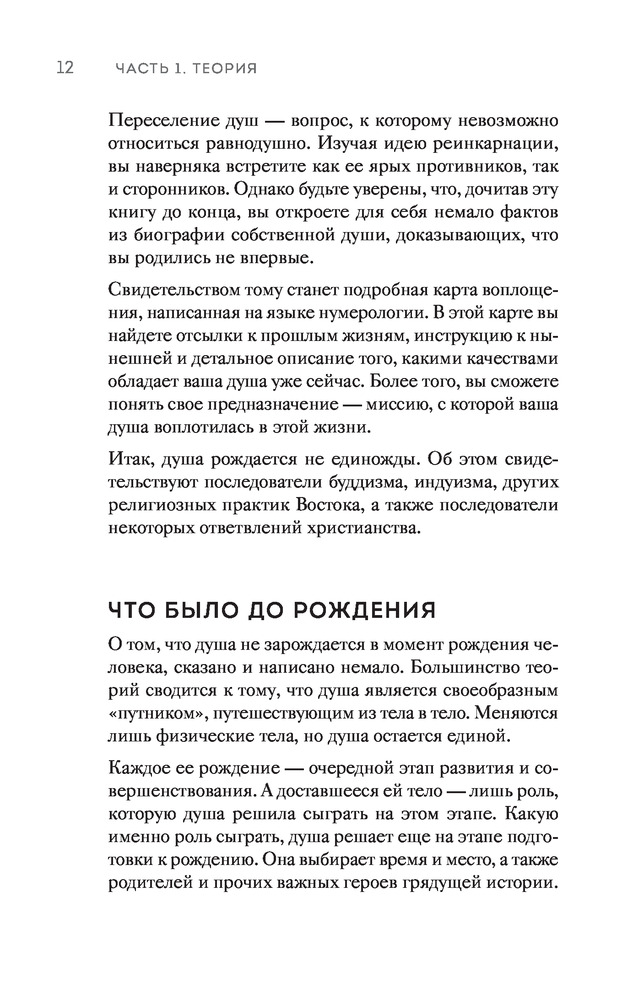 12 ЧАСТЬ 1. ТЕОРИЯ

Переселение душ — вопрос, к которому невозможно относиться равнодушно. Изучая идею реинкарнации, вы наверняка встретите как ее ярых противников, так и сторонников. Однако будьте уверены, что, дочитав эту книгу до конца, вы откроете для себя немало фактов из биографии собственной души, доказывающих, что вы родились не впервые.

Свидетельством тому станет подробная карта воплощения, написанная на языке нумерологии. В этой карте вы найдете отсылки к прошлым жизням, инструкцию к нынешней и детальное описание того, какими качествами обладает ваша душа уже сейчас. Более того, вы сможете понять свое предназначение — миссию, с которой ваша душа воплотилась в этой жизни.

Итак, душа рождается не единожды. Об этом свидетельствуют последователи буддизма, индуизма, других религиозных практик Востока, а также последователи некоторых ответвлений христианства.

ЧТО БЫЛО ДО РОЖДЕНИЯ

О том, что душа не зарождается в момент рождения человека, сказано и написано немало. Большинство теорий сводится к тому, что душа является своеобразным «путником», путешествующим из тела в тело. Меняются лишь физические тела, но душа остается единой.

Каждое ее рождение — очередной этап развития и совершенствования. А доставшееся ей тело — лишь роль, которую душа решила сыграть на этом этапе. Какую именно роль сыграть, душа решает еще на этапе подготовки к рождению. Она выбирает время и место, а также родителей и прочих важных героев грядущей истории.